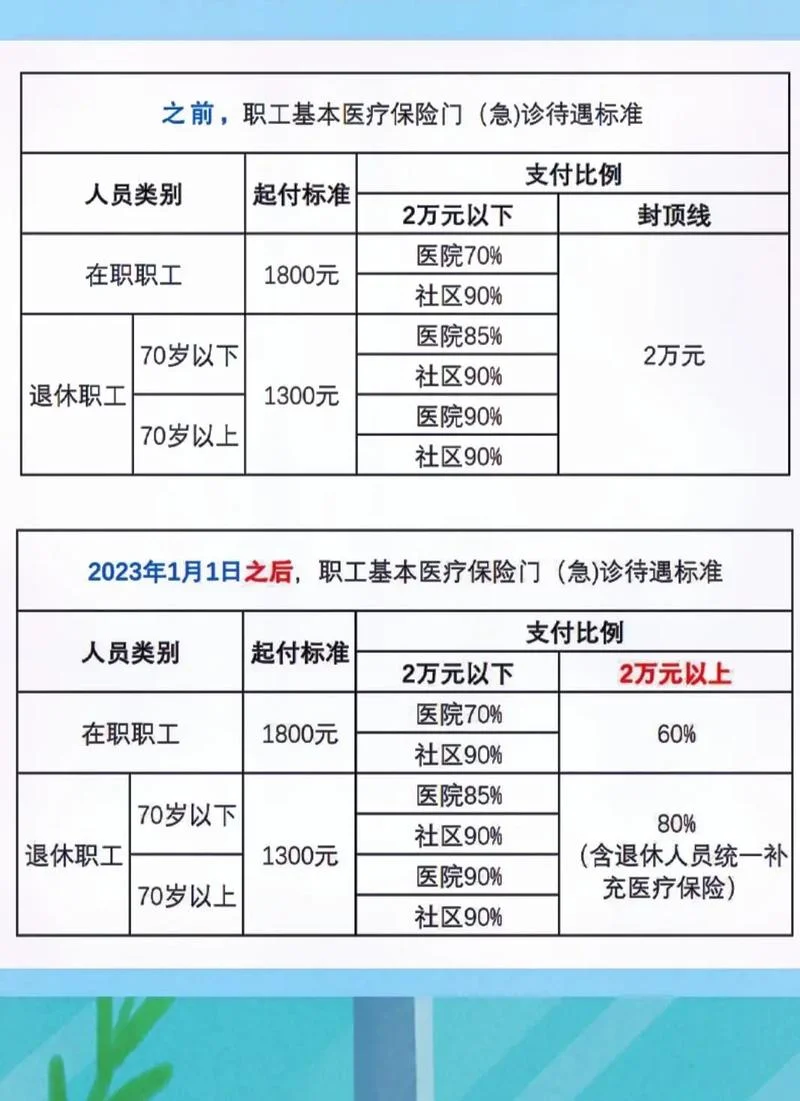 之前，职工基本医疗保险门（急)诊待遇标准

| 人员类别 | | 起付标准 | 支付比例 | |
|---|---|---|---|---|
| | | | 2万元以下 | 封顶线 |
| 在职职工 | | 1800元 | 医院70% | 2万元 |
| | | | 社区90% | |
| 退休职工 | 70岁以下 | 1300元 | 医院85% | |
| | | | 社区90% | |
| | 70岁以上 | | 医院90% | |
| | | | 社区90% | |

2023年1月1日之后，职工基本医疗保险门（急)诊待遇标准

| 人员类别 | | 起付标准 | 支付比例 | |
|---|---|---|---|---|
| | | | 2万元以下 | 2万元以上 |
| 在职职工 | | 1800元 | 医院70% | 60% |
| | | | 社区90% | |
| 退休职工 | 70岁以下 | 1300元 | 医院85% | 80%（含退休人员统一补充医疗保险） |
| | | | 社区90% | |
| | 70岁以上 | | 医院90% | |
| | | | 社区90% | |